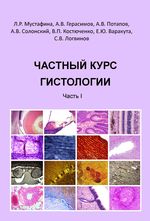 Л.Р. Мустафина, А.В. Герасимов, А.В. Потапов, А.В. Солонский, В.П. Костюченко, Е.Ю. Варакута, С.В. Логвинов

ЧАСТНЫЙ КУРС ГИСТОЛОГИИ

Часть I